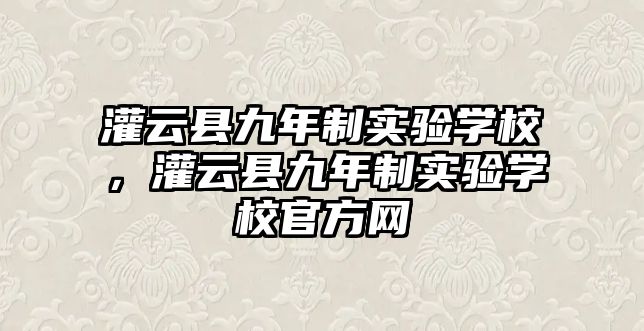 灌云县九年制实验学校，灌云县九年制实验学校官方网